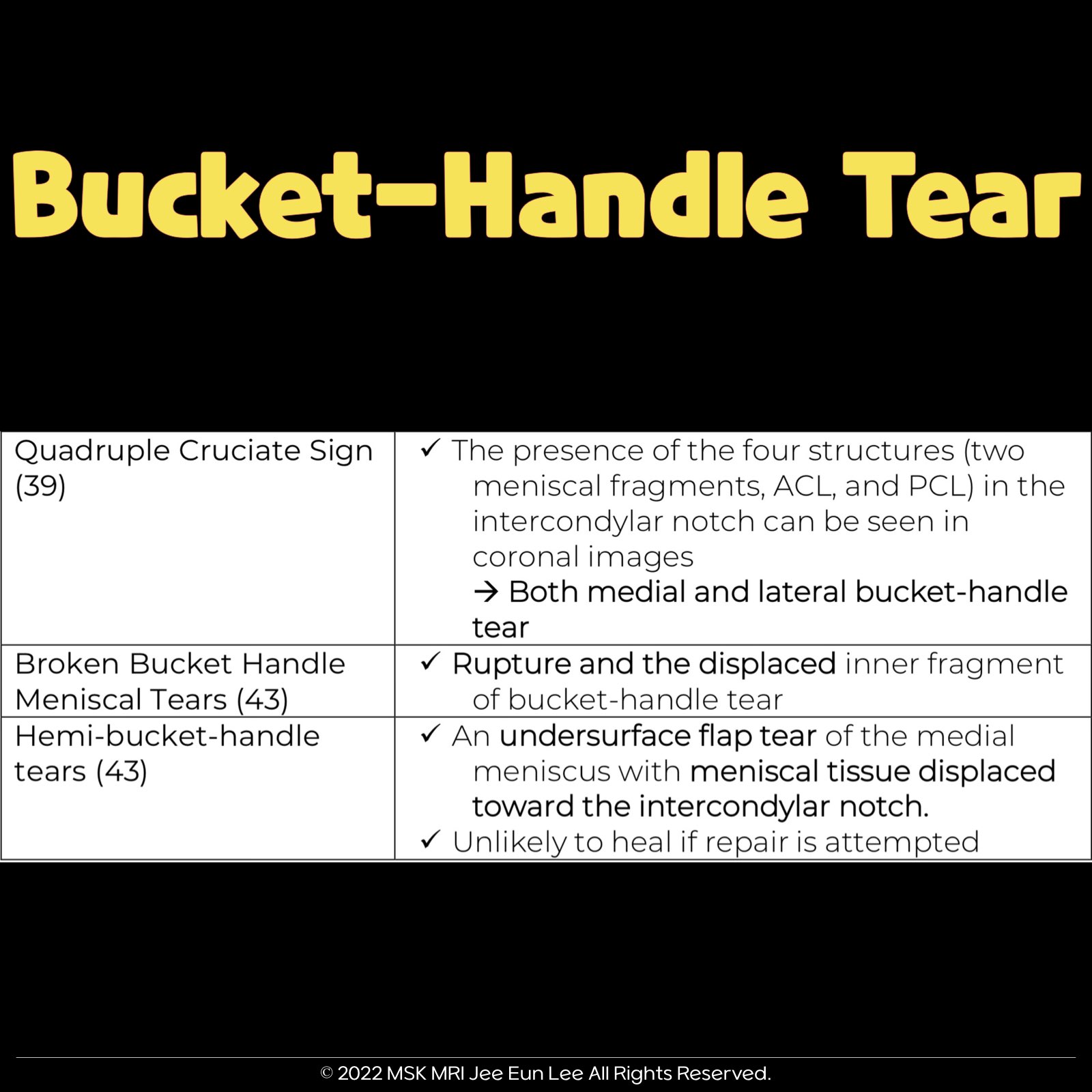 Bucket-Handle Tear

| | |
|---|---|
| Quadruple Cruciate Sign (39) | ✓ The presence of the four structures (two meniscal fragments, ACL, and PCL) in the intercondylar notch can be seen in coronal images → Both medial and lateral bucket-handle tear |
| Broken Bucket Handle Meniscal Tears (43) | ✓ Rupture and the displaced inner fragment of bucket-handle tear |
| Hemi-bucket-handle tears (43) | ✓ An undersurface flap tear of the medial meniscus with meniscal tissue displaced toward the intercondylar notch. ✓ Unlikely to heal if repair is attempted |

© 2022 MSK MRI Jee Eun Lee All Rights Reserved.